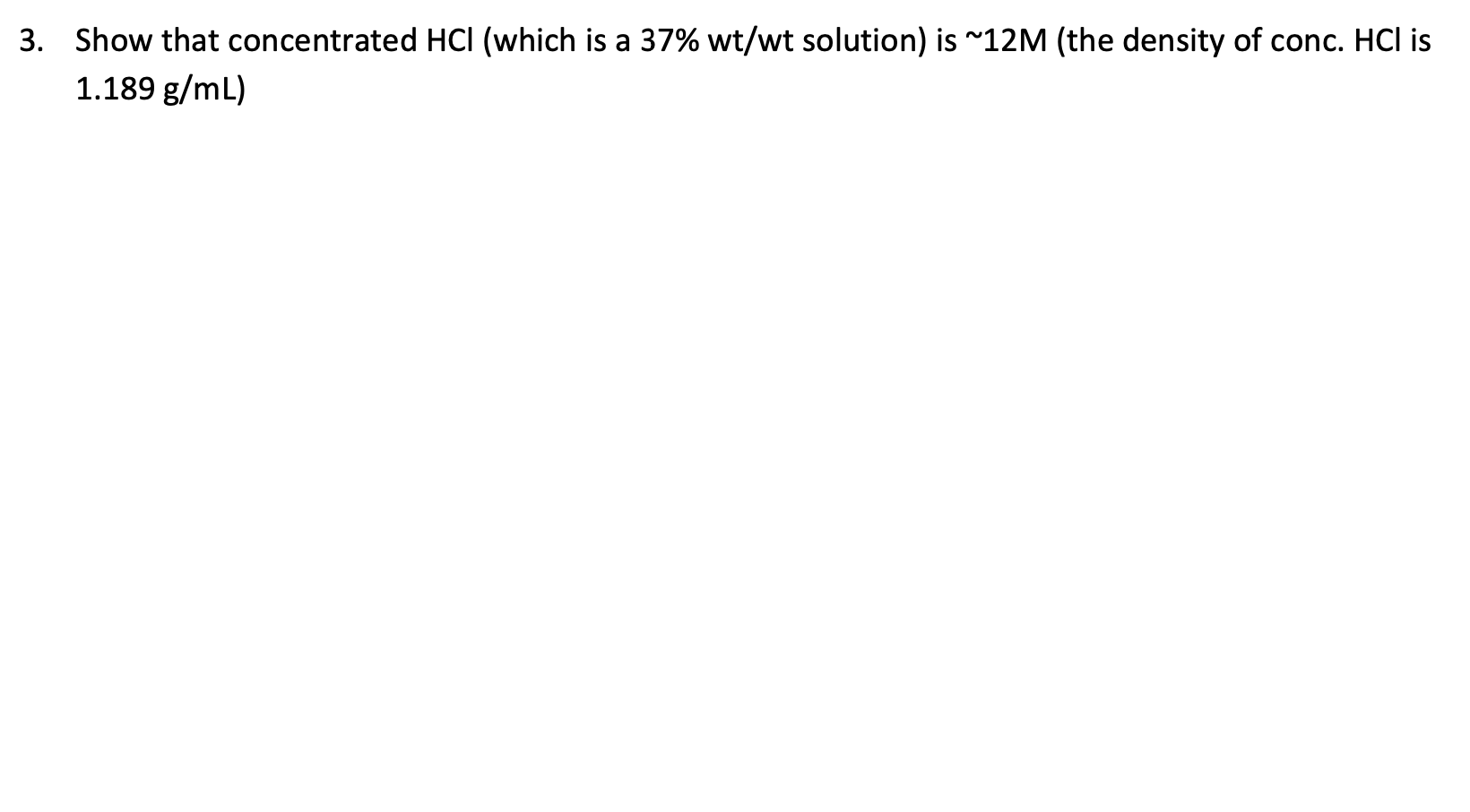 3. Show that concentrated HCl (which is a 37% wt/wt solution) is ~12M (the density of conc. HCl is 1.189 g/mL)